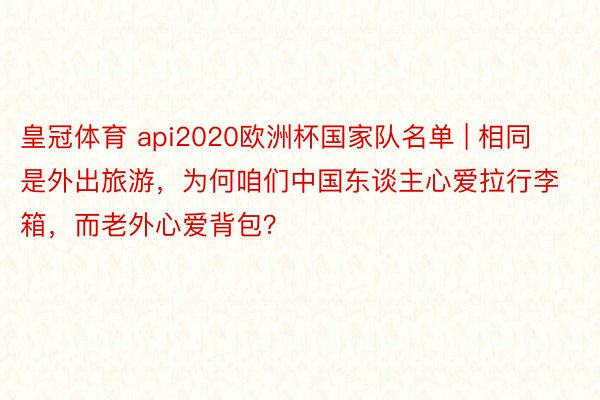 皇冠体育 api2020欧洲杯国家队名单 | 相同是外出旅游，为何咱们中国东谈主心爱拉行李箱，而老外心爱背包?